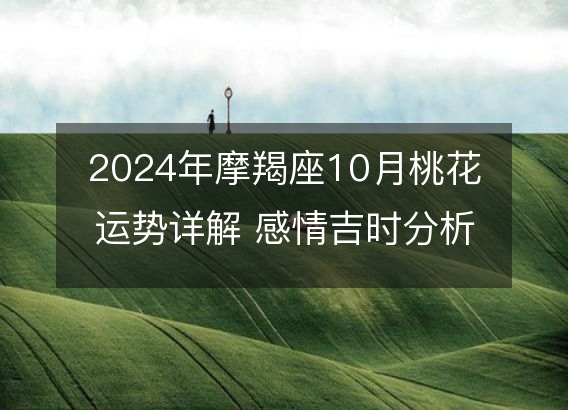 2024年摩羯座10月桃花运势详解 感情吉时分析